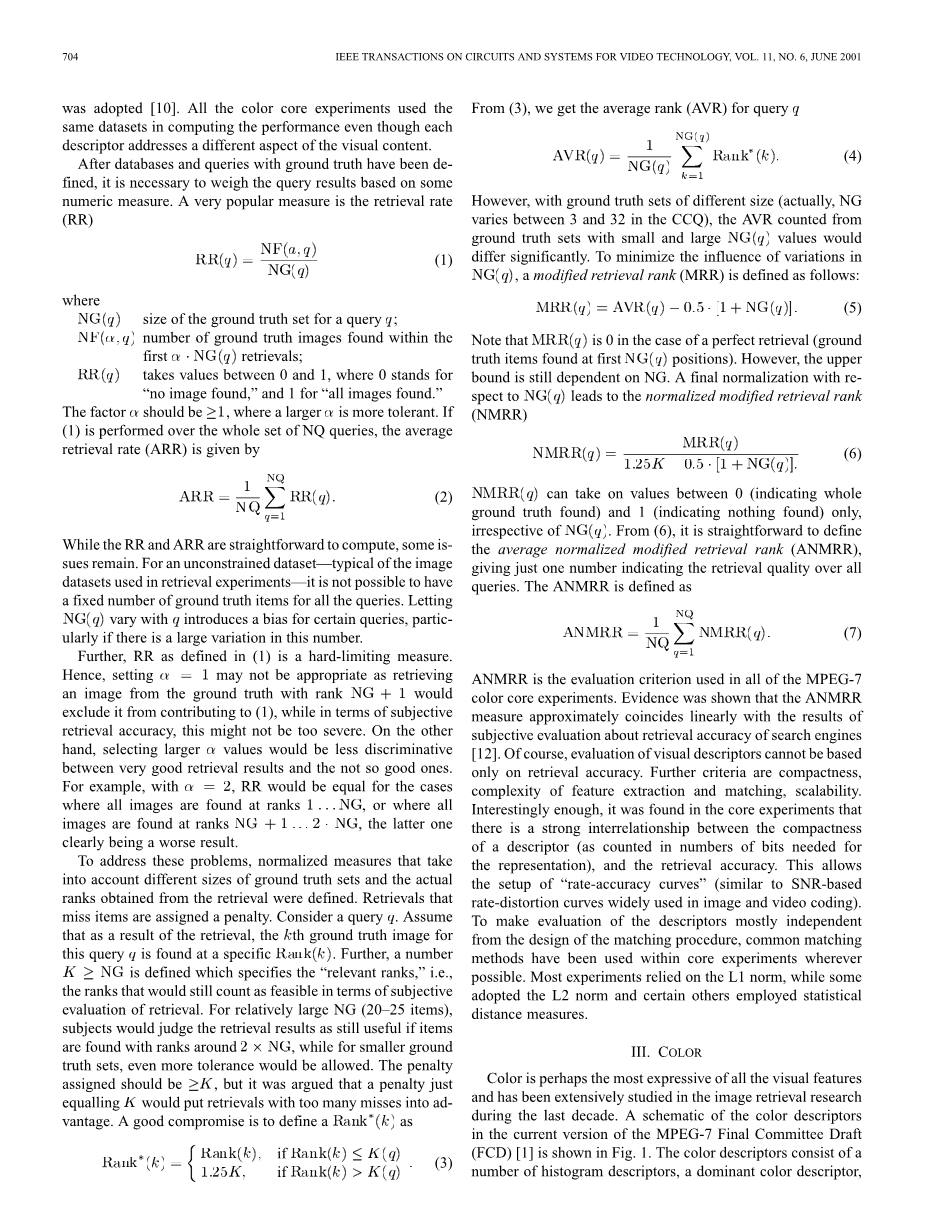 704 IEEE TRANSACTIONS ON CIRCUITS AND SYSTEMS FOR VIDEO TECHNOLOGY, VOL. 11, NO. 6, JUNE 2001

was adopted [10]. All the color core experiments used the same datasets in computing the performance even though each descriptor addresses a different aspect of the visual content.

After databases and queries with ground truth have been defined, it is necessary to weigh the query results based on some numeric measure. A very popular measure is the retrieval rate (RR)

$$\mathrm{RR}(q) = \frac{\mathrm{NF}(a, q)}{\mathrm{NG}(q)} \quad (1)$$

where
$\mathrm{NG}(q)$ size of the ground truth set for a query $q$;
$\mathrm{NF}(\alpha, q)$ number of ground truth images found within the first $\alpha \cdot \mathrm{NG}(q)$ retrievals;
$\mathrm{RR}(q)$ takes values between 0 and 1, where 0 stands for "no image found," and 1 for "all images found."

The factor $\alpha$ should be $\geq 1$, where a larger $\alpha$ is more tolerant. If (1) is performed over the whole set of NQ queries, the average retrieval rate (ARR) is given by

$$\mathrm{ARR} = \frac{1}{\mathrm{NQ}} \sum_{q=1}^{\mathrm{NQ}} \mathrm{RR}(q). \quad (2)$$

While the RR and ARR are straightforward to compute, some issues remain. For an unconstrained dataset—typical of the image datasets used in retrieval experiments—it is not possible to have a fixed number of ground truth items for all the queries. Letting $\mathrm{NG}(q)$ vary with $q$ introduces a bias for certain queries, particularly if there is a large variation in this number.

Further, RR as defined in (1) is a hard-limiting measure. Hence, setting $\alpha = 1$ may not be appropriate as retrieving an image from the ground truth with rank $\mathrm{NG} + 1$ would exclude it from contributing to (1), while in terms of subjective retrieval accuracy, this might not be too severe. On the other hand, selecting larger $\alpha$ values would be less discriminative between very good retrieval results and the not so good ones. For example, with $\alpha = 2$, RR would be equal for the cases where all images are found at ranks $1 \ldots \mathrm{NG}$, or where all images are found at ranks $\mathrm{NG} + 1 \ldots 2 \cdot \mathrm{NG}$, the latter one clearly being a worse result.

To address these problems, normalized measures that take into account different sizes of ground truth sets and the actual ranks obtained from the retrieval were defined. Retrievals that miss items are assigned a penalty. Consider a query $q$. Assume that as a result of the retrieval, the $k$th ground truth image for this query $q$ is found at a specific $\mathrm{Rank}(k)$. Further, a number $K \geq \mathrm{NG}$ is defined which specifies the "relevant ranks," i.e., the ranks that would still count as feasible in terms of subjective evaluation of retrieval. For relatively large NG (20–25 items), subjects would judge the retrieval results as still useful if items are found with ranks around $2 \times \mathrm{NG}$, while for smaller ground truth sets, even more tolerance would be allowed. The penalty assigned should be $\geq K$, but it was argued that a penalty just equalling $K$ would put retrievals with too many misses into advantage. A good compromise is to define a $\mathrm{Rank}^*(k)$ as

$$\mathrm{Rank}^*(k) = \begin{cases} \mathrm{Rank}(k), & \text{if } \mathrm{Rank}(k) \leq K(q) \\ 1.25K, & \text{if } \mathrm{Rank}(k) > K(q) \end{cases}. \quad (3)$$

From (3), we get the average rank (AVR) for query $q$

$$\mathrm{AVR}(q) = \frac{1}{\mathrm{NG}(q)} \sum_{k=1}^{\mathrm{NG}(q)} \mathrm{Rank}^*(k). \quad (4)$$

However, with ground truth sets of different size (actually, NG varies between 3 and 32 in the CCQ), the AVR counted from ground truth sets with small and large $\mathrm{NG}(q)$ values would differ significantly. To minimize the influence of variations in $\mathrm{NG}(q)$, a modified retrieval rank (MRR) is defined as follows:

$$\mathrm{MRR}(q) = \mathrm{AVR}(q) - 0.5 \cdot [1 + \mathrm{NG}(q)]. \quad (5)$$

Note that $\mathrm{MRR}(q)$ is 0 in the case of a perfect retrieval (ground truth items found at first $\mathrm{NG}(q)$ positions). However, the upper bound is still dependent on NG. A final normalization with respect to $\mathrm{NG}(q)$ leads to the normalized modified retrieval rank (NMRR)

$$\mathrm{NMRR}(q) = \frac{\mathrm{MRR}(q)}{1.25K - 0.5 \cdot [1 + \mathrm{NG}(q)]}. \quad (6)$$

$\mathrm{NMRR}(q)$ can take on values between 0 (indicating whole ground truth found) and 1 (indicating nothing found) only, irrespective of $\mathrm{NG}(q)$. From (6), it is straightforward to define the average normalized modified retrieval rank (ANMRR), giving just one number indicating the retrieval quality over all queries. The ANMRR is defined as

$$\mathrm{ANMRR} = \frac{1}{\mathrm{NQ}} \sum_{q=1}^{\mathrm{NQ}} \mathrm{NMRR}(q). \quad (7)$$

ANMRR is the evaluation criterion used in all of the MPEG-7 color core experiments. Evidence was shown that the ANMRR measure approximately coincides linearly with the results of subjective evaluation about retrieval accuracy of search engines [12]. Of course, evaluation of visual descriptors cannot be based only on retrieval accuracy. Further criteria are compactness, complexity of feature extraction and matching, scalability. Interestingly enough, it was found in the core experiments that there is a strong interrelationship between the compactness of a descriptor (as counted in numbers of bits needed for the representation), and the retrieval accuracy. This allows the setup of "rate-accuracy curves" (similar to SNR-based rate-distortion curves widely used in image and video coding). To make evaluation of the descriptors mostly independent from the design of the matching procedure, common matching methods have been used within core experiments wherever possible. Most experiments relied on the L1 norm, while some adopted the L2 norm and certain others employed statistical distance measures.

III. COLOR

Color is perhaps the most expressive of all the visual features and has been extensively studied in the image retrieval research during the last decade. A schematic of the color descriptors in the current version of the MPEG-7 Final Committee Draft (FCD) [1] is shown in Fig. 1. The color descriptors consist of a number of histogram descriptors, a dominant color descriptor,